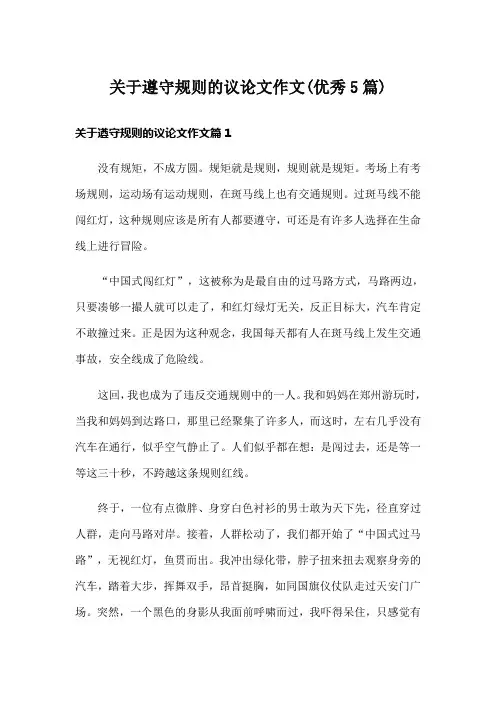 关于遵守规则的议论文作文(优秀5篇)

关于遵守规则的议论文作文篇1

没有规矩，不成方圆。规矩就是规则，规则就是规矩。考场上有考场规则，运动场有运动规则，在斑马线上也有交通规则。过斑马线不能闯红灯，这种规则应该是所有人都要遵守，可还是有许多人选择在生命线上进行冒险。

“中国式闯红灯”，这被称为是最自由的过马路方式，马路两边，只要凑够一撮人就可以走了，和红灯绿灯无关，反正目标大，汽车肯定不敢撞过来。正是因为这种观念，我国每天都有人在斑马线上发生交通事故，安全线成了危险线。

这回，我也成为了违反交通规则中的一人。我和妈妈在郑州游玩时，当我和妈妈到达路口，那里已经聚集了许多人，而这时，左右几乎没有汽车在通行，似乎空气静止了。人们似乎都在想：是闯过去，还是等一等这三十秒，不跨越这条规则红线。

终于，一位有点微胖、身穿白色衬衫的男士敢为天下先，径直穿过人群，走向马路对岸。接着，人群松动了，我们都开始了“中国式过马路”，无视红灯，鱼贯而出。我冲出绿化带，脖子扭来扭去观察身旁的汽车，踏着大步，挥舞双手，昂首挺胸，如同国旗仪仗队走过天安门广场。突然，一个黑色的身影从我面前呼啸而过，我吓得呆住，只感觉有